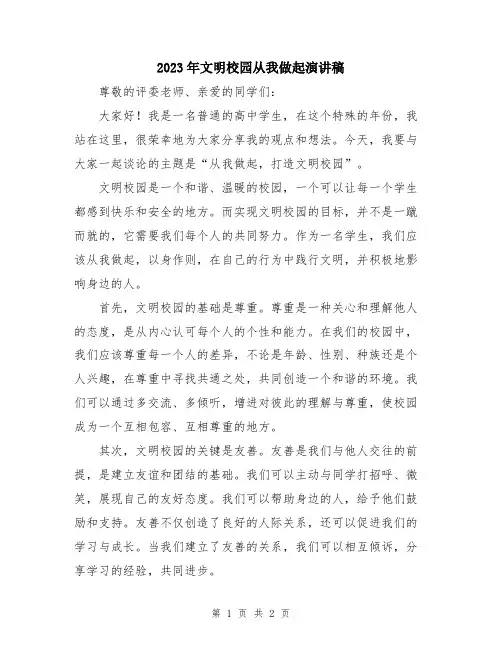 2023年文明校园从我做起演讲稿

尊敬的评委老师、亲爱的同学们:

大家好！我是一名普通的高中学生，在这个特殊的年份，我站在这里，很荣幸地为大家分享我的观点和想法。今天，我要与大家一起谈论的主题是“从我做起，打造文明校园”。

文明校园是一个和谐、温暖的校园，一个可以让每一个学生都感到快乐和安全的地方。而实现文明校园的目标，并不是一蹴而就的，它需要我们每个人的共同努力。作为一名学生，我们应该从我做起，以身作则，在自己的行为中践行文明，并积极地影响身边的人。

首先，文明校园的基础是尊重。尊重是一种关心和理解他人的态度，是从内心认可每个人的个性和能力。在我们的校园中，我们应该尊重每一个人的差异，不论是年龄、性别、种族还是个人兴趣，在尊重中寻找共通之处，共同创造一个和谐的环境。我们可以通过多交流、多倾听，增进对彼此的理解与尊重，使校园成为一个互相包容、互相尊重的地方。

其次，文明校园的关键是友善。友善是我们与他人交往的前提，是建立友谊和团结的基础。我们可以主动与同学打招呼、微笑，展现自己的友好态度。我们可以帮助身边的人，给予他们鼓励和支持。友善不仅创造了良好的人际关系，还可以促进我们的学习与成长。当我们建立了友善的关系，我们可以相互倾诉，分享学习的经验，共同进步。

第 1 页 共 2 页